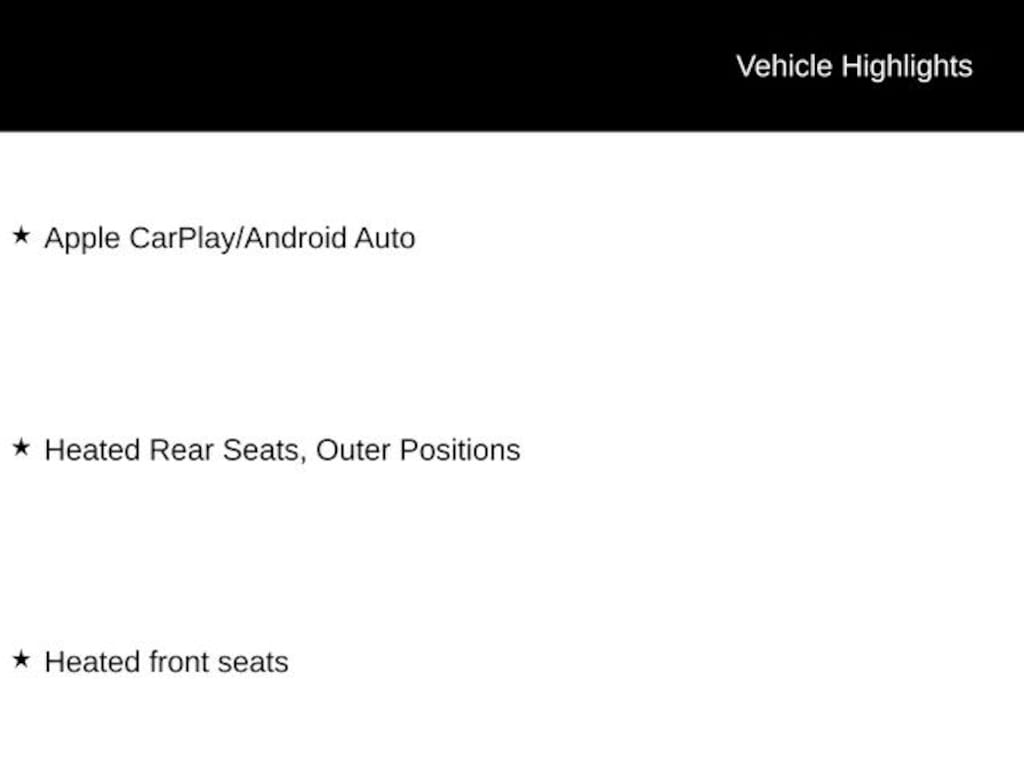 Vehicle Highlights

★ Apple CarPlay/Android Auto

★ Heated Rear Seats, Outer Positions

★ Heated front seats